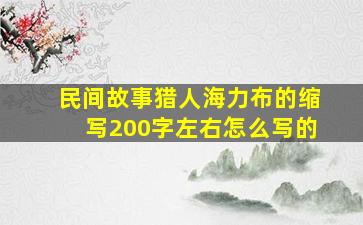 民间故事猎人海力布的缩写200字左右怎么写的